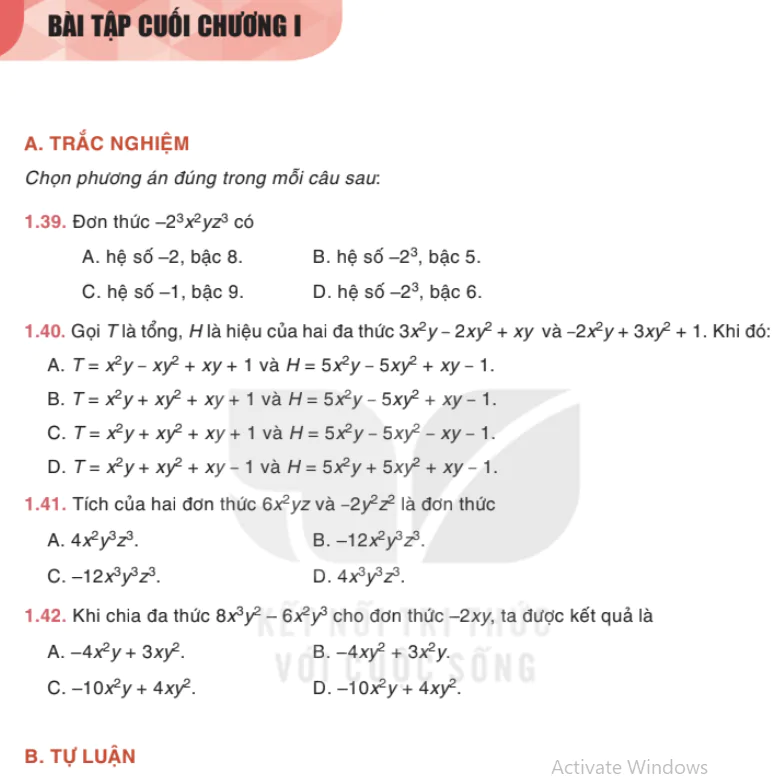 BÀI TẬP CUỐI CHƯƠNG I

A. TRẮC NGHIỆM

Chọn phương án đúng trong mỗi câu sau:

1.39. Đơn thức $-2^3x^2yz^3$ có

A. hệ số $-2$, bậc 8.
B. hệ số $-2^3$, bậc 5.
C. hệ số $-1$, bậc 9.
D. hệ số $-2^3$, bậc 6.

1.40. Gọi $T$ là tổng, $H$ là hiệu của hai đa thức $3x^2y - 2xy^2 + xy$ và $-2x^2y + 3xy^2 + 1$. Khi đó:

A. $T = x^2y - xy^2 + xy + 1$ và $H = 5x^2y - 5xy^2 + xy - 1$.
B. $T = x^2y + xy^2 + xy + 1$ và $H = 5x^2y - 5xy^2 + xy - 1$.
C. $T = x^2y + xy^2 + xy + 1$ và $H = 5x^2y - 5xy^2 - xy - 1$.
D. $T = x^2y + xy^2 + xy - 1$ và $H = 5x^2y + 5xy^2 + xy - 1$.

1.41. Tích của hai đơn thức $6x^2yz$ và $-2y^2z^2$ là đơn thức

A. $4x^2y^3z^3$.
B. $-12x^2y^3z^3$.
C. $-12x^3y^3z^3$.
D. $4x^3y^3z^3$.

1.42. Khi chia đa thức $8x^3y^2 - 6x^2y^3$ cho đơn thức $-2xy$, ta được kết quả là

A. $-4x^2y + 3xy^2$.
B. $-4xy^2 + 3x^2y$.
C. $-10x^2y + 4xy^2$.
D. $-10x^2y + 4xy^2$.

KẾT NỐI TRI THỨC VỚI CUỘC SỐNG

B. TỰ LUẬN

Activate Windows